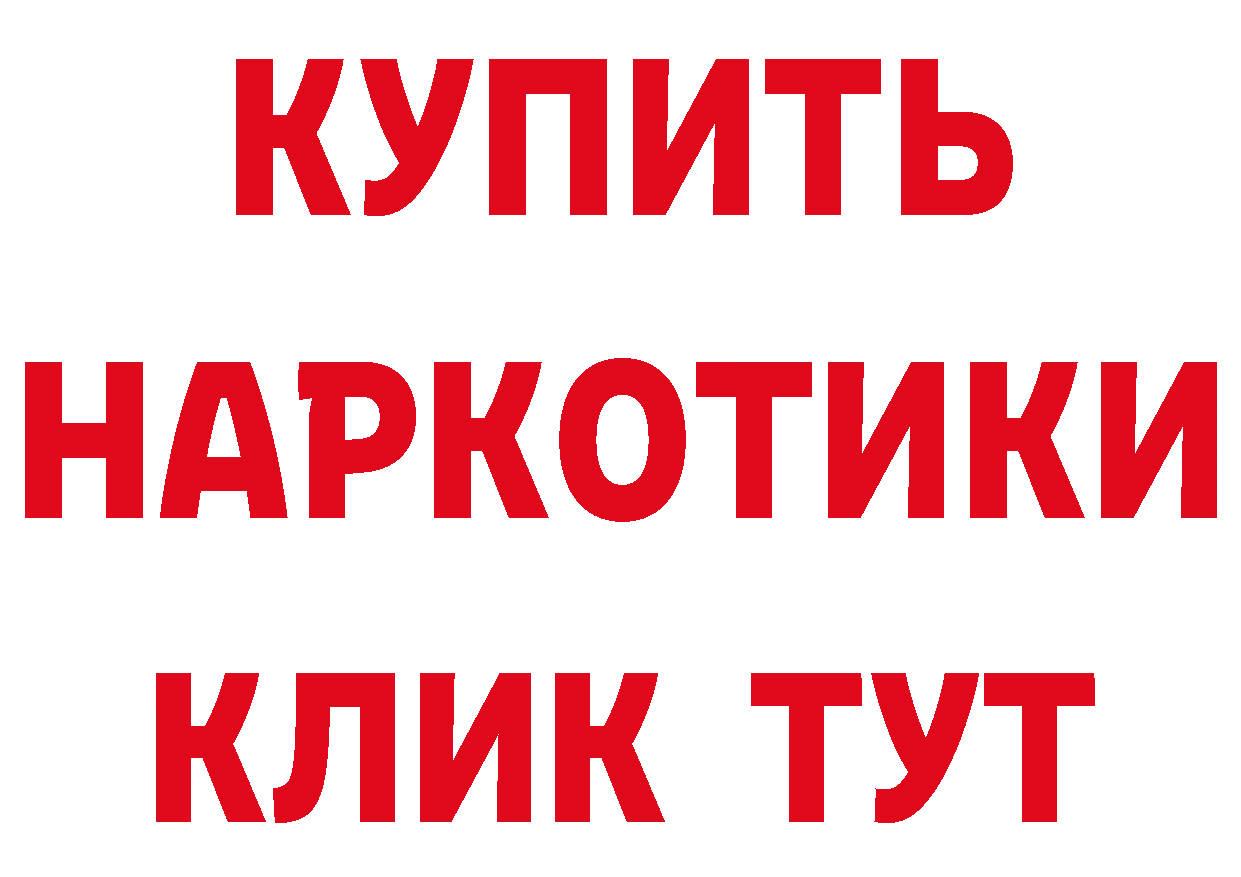 КУПИТЬ
НАРКОТИКИ
КЛИК ТУТ